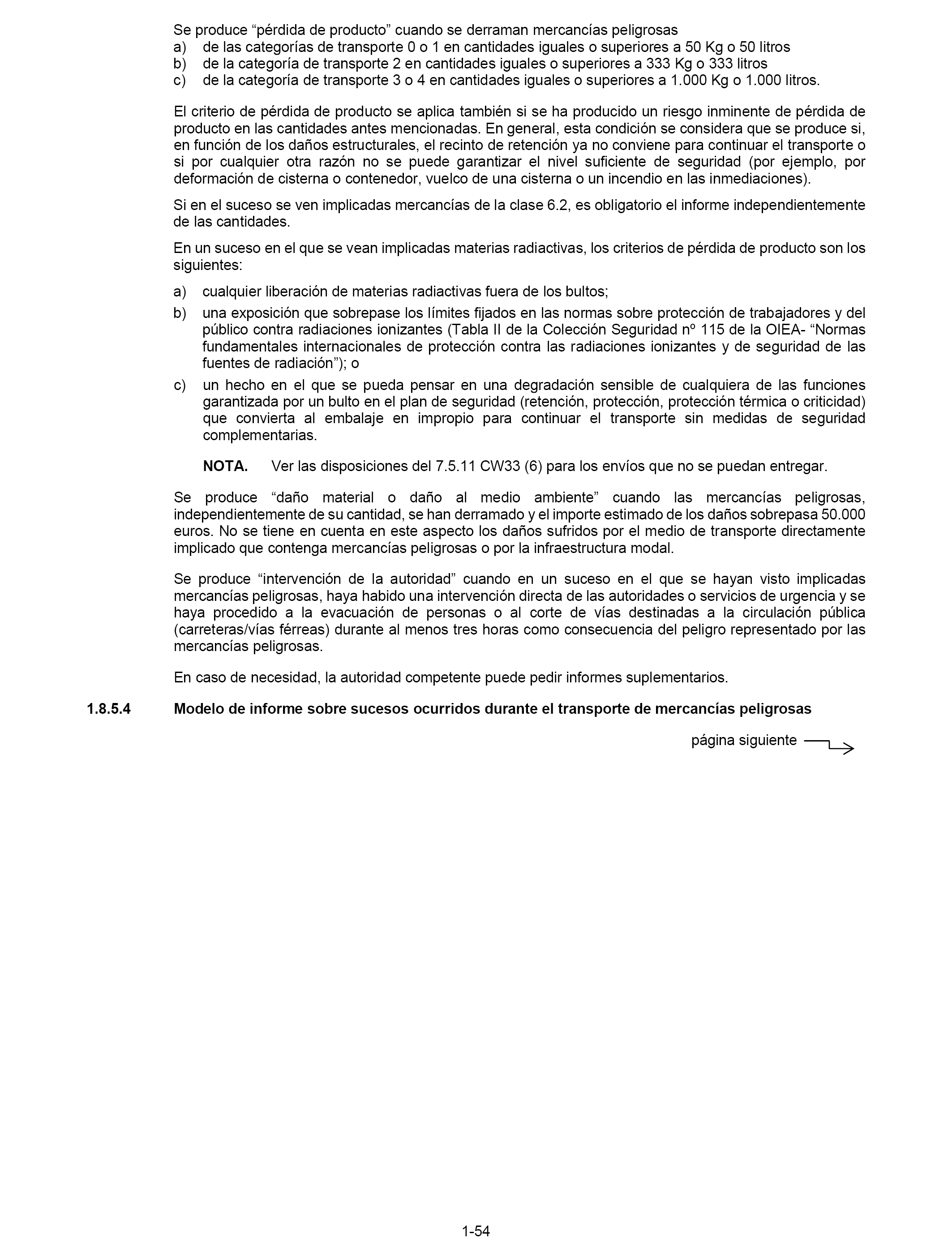 Se produce “pérdida de producto” cuando se derraman mercancías peligrosas
a) de las categorías de transporte 0 o 1 en cantidades iguales o superiores a 50 Kg o 50 litros
b) de la categoría de transporte 2 en cantidades iguales o superiores a 333 Kg o 333 litros
c) de la categoría de transporte 3 o 4 en cantidades iguales o superiores a 1.000 Kg o 1.000 litros.

El criterio de pérdida de producto se aplica también si se ha producido un riesgo inminente de pérdida de producto en las cantidades antes mencionadas. En general, esta condición se considera que se produce si, en función de los daños estructurales, el recinto de retención ya no conviene para continuar el transporte o si por cualquier otra razón no se puede garantizar el nivel suficiente de seguridad (por ejemplo, por deformación de cisterna o contenedor, vuelco de una cisterna o un incendio en las inmediaciones).

Si en el suceso se ven implicadas mercancías de la clase 6.2, es obligatorio el informe independientemente de las cantidades.

En un suceso en el que se vean implicadas materias radiactivas, los criterios de pérdida de producto son los siguientes:

a) cualquier liberación de materias radiactivas fuera de los bultos;

b) una exposición que sobrepase los límites fijados en las normas sobre protección de trabajadores y del público contra radiaciones ionizantes (Tabla II de la Colección Seguridad nº 115 de la OIEA- “Normas fundamentales internacionales de protección contra las radiaciones ionizantes y de seguridad de las fuentes de radiación”); o

c) un hecho en el que se pueda pensar en una degradación sensible de cualquiera de las funciones garantizada por un bulto en el plan de seguridad (retención, protección, protección térmica o criticidad) que convierta al embalaje en impropio para continuar el transporte sin medidas de seguridad complementarias.

NOTA. Ver las disposiciones del 7.5.11 CW33 (6) para los envíos que no se puedan entregar.

Se produce “daño material o daño al medio ambiente” cuando las mercancías peligrosas, independientemente de su cantidad, se han derramado y el importe estimado de los daños sobrepasa 50.000 euros. No se tiene en cuenta en este aspecto los daños sufridos por el medio de transporte directamente implicado que contenga mercancías peligrosas o por la infraestructura modal.

Se produce “intervención de la autoridad” cuando en un suceso en el que se hayan visto implicadas mercancías peligrosas, haya habido una intervención directa de las autoridades o servicios de urgencia y se haya procedido a la evacuación de personas o al corte de vías destinadas a la circulación pública (carreteras/vías férreas) durante al menos tres horas como consecuencia del peligro representado por las mercancías peligrosas.

En caso de necesidad, la autoridad competente puede pedir informes suplementarios.

1.8.5.4 Modelo de informe sobre sucesos ocurridos durante el transporte de mercancías peligrosas

página siguiente

1-54